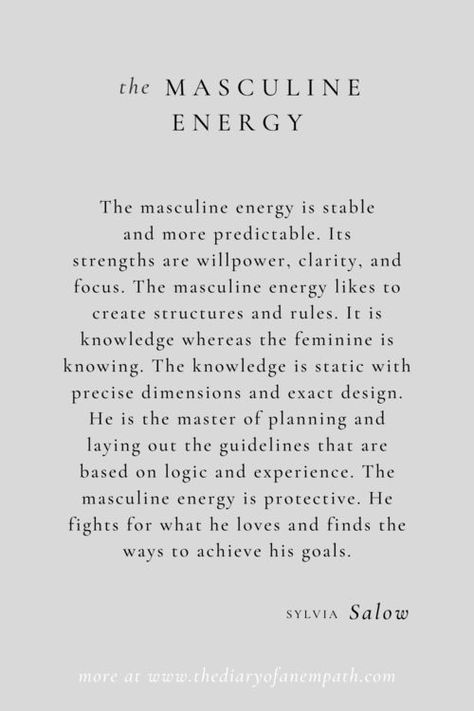 the MASCULINE ENERGY

The masculine energy is stable and more predictable. Its strengths are willpower, clarity, and focus. The masculine energy likes to create structures and rules. It is knowledge whereas the feminine is knowing. The knowledge is static with precise dimensions and exact design. He is the master of planning and laying out the guidelines that are based on logic and experience. The masculine energy is protective. He fights for what he loves and finds the ways to achieve his goals.

SYLVIA Salow

more at www.thediaryofanempath.com